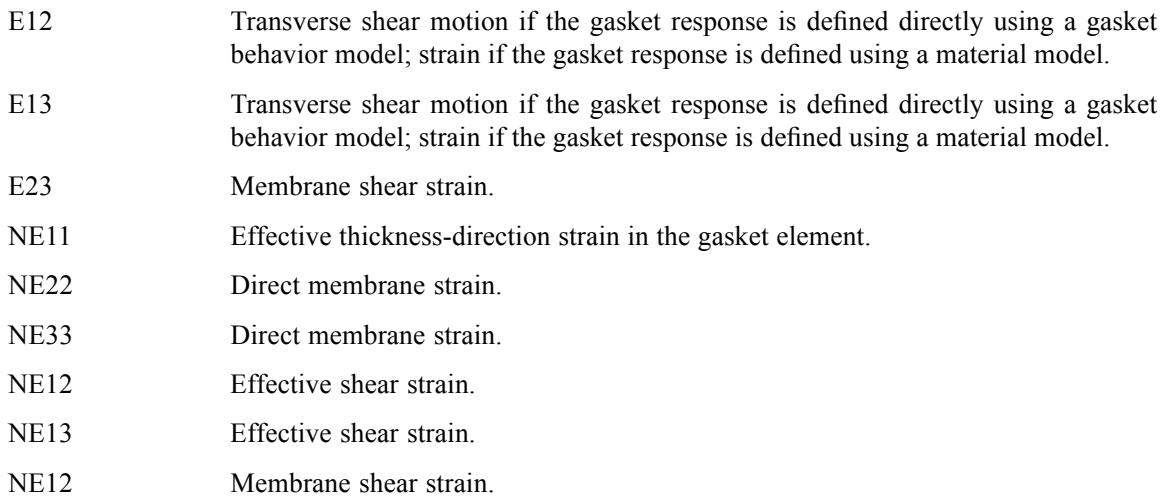 E12 Transverse shear motion if the gasket response is defined directly using a gasket behavior model; strain if the gasket response is defined using a material model.

E13 Transverse shear motion if the gasket response is defined directly using a gasket behavior model; strain if the gasket response is defined using a material model.

E23 Membrane shear strain.

NE11 Effective thickness-direction strain in the gasket element.

NE22 Direct membrane strain.

NE33 Direct membrane strain.

NE12 Effective shear strain.

NE13 Effective shear strain.

NE12 Membrane shear strain.